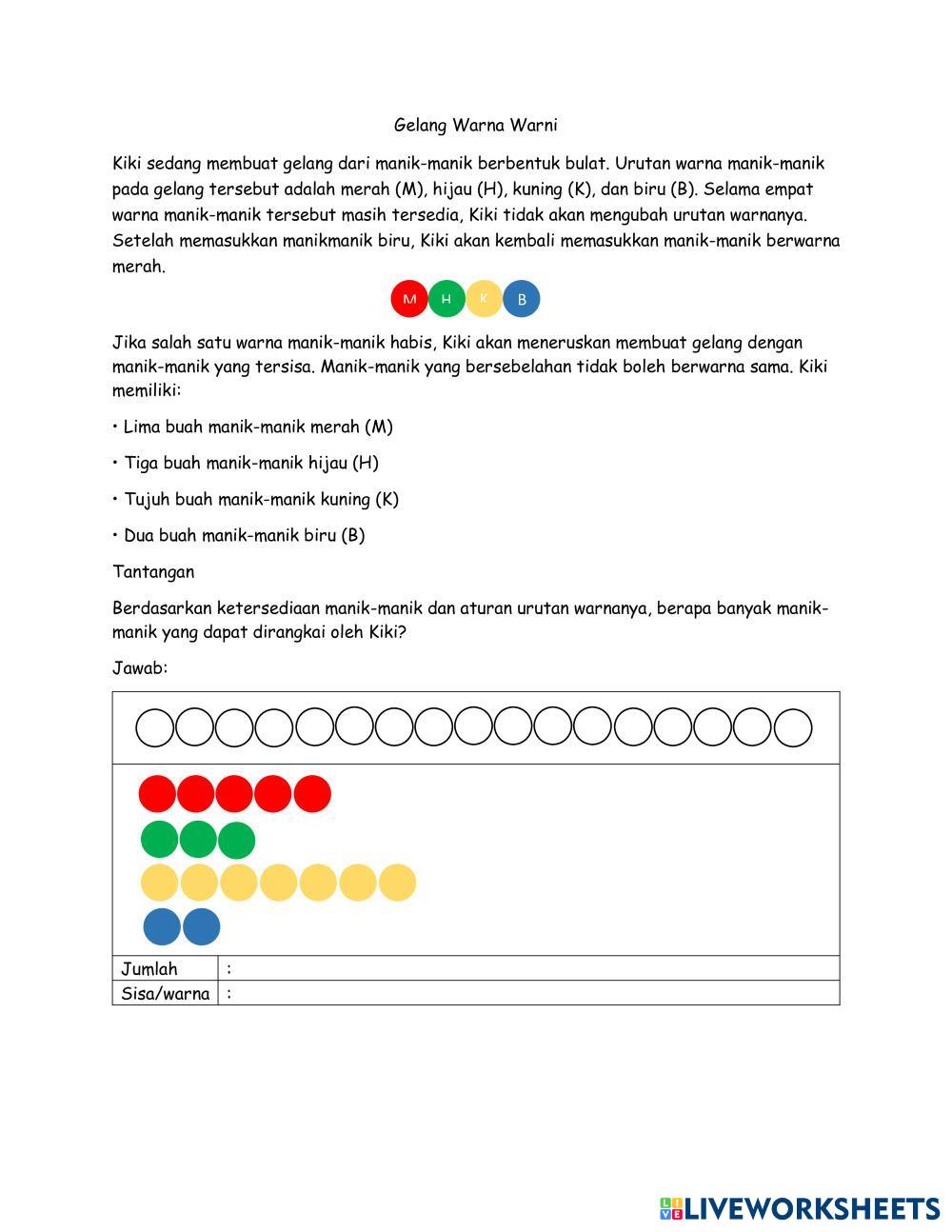 Gelang Warna Warni

Kiki sedang membuat gelang dari manik-manik berbentuk bulat. Urutan warna manik-manik pada gelang tersebut adalah merah (M), hijau (H), kuning (K), dan biru (B). Selama empat warna manik-manik tersebut masih tersedia, Kiki tidak akan mengubah urutan warnanya. Setelah memasukkan manikmanik biru, Kiki akan kembali memasukkan manik-manik berwarna merah.

M H K B

Jika salah satu warna manik-manik habis, Kiki akan meneruskan membuat gelang dengan manik-manik yang tersisa. Manik-manik yang bersebelahan tidak boleh berwarna sama. Kiki memiliki:

• Lima buah manik-manik merah (M)

• Tiga buah manik-manik hijau (H)

• Tujuh buah manik-manik kuning (K)

• Dua buah manik-manik biru (B)

Tantangan

Berdasarkan ketersediaan manik-manik dan aturan urutan warnanya, berapa banyak manik-manik yang dapat dirangkai oleh Kiki?

Jawab:

| Jumlah | : |
|---|---|
| Sisa/warna | : |

LIVEWORKSHEETS